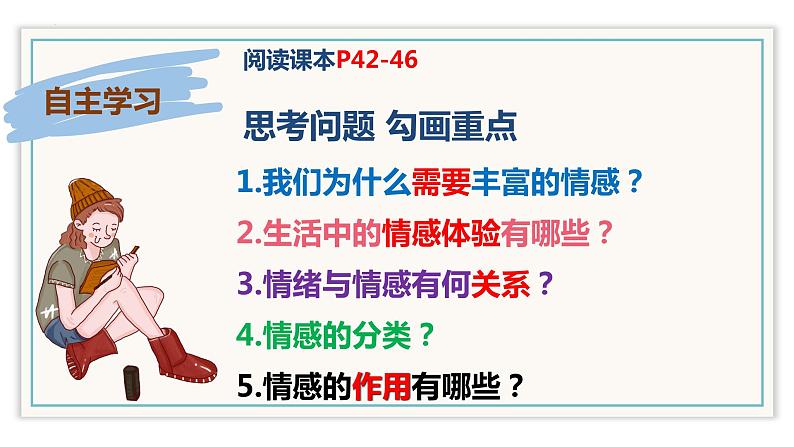 阅读课本P42-46

自主学习

思考问题 勾画重点

1.我们为什么需要丰富的情感？

2.生活中的情感体验有哪些？

3.情绪与情感有何关系？

4.情感的分类？

5.情感的作用有哪些？